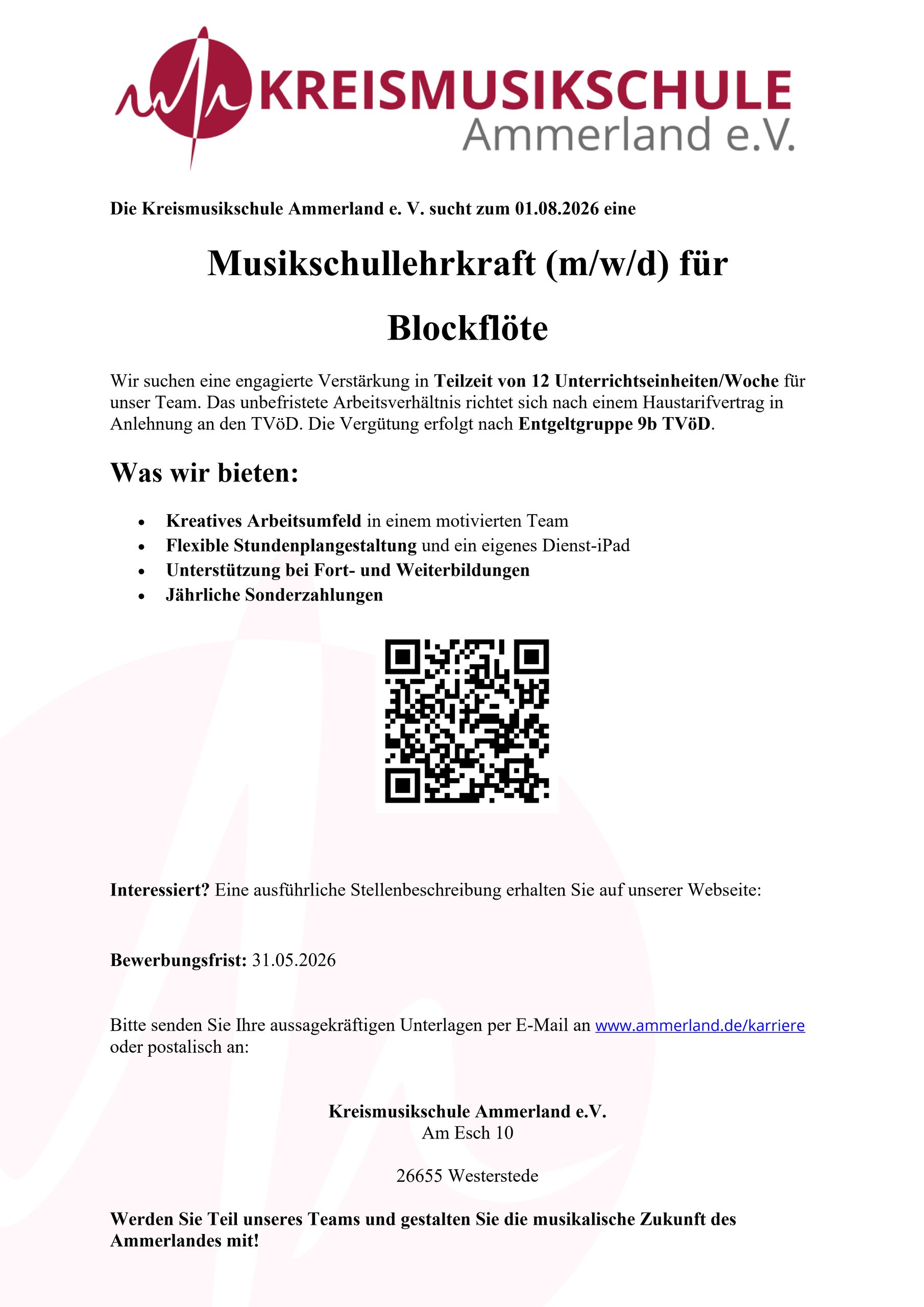 KREISMUSIKSCHULE
Ammerland e.V.

Die Kreismusikschule Ammerland e. V. sucht zum 01.08.2026 eine

Musikschullehrkraft (m/w/d) für

Blockflöte

Wir suchen eine engagierte Verstärkung in Teilzeit von 12 Unterrichtseinheiten/Woche für unser Team. Das unbefristete Arbeitsverhältnis richtet sich nach einem Haustarifvertrag in Anlehnung an den TVöD. Die Vergütung erfolgt nach Entgeltgruppe 9b TVöD.

Was wir bieten:

• Kreatives Arbeitsumfeld in einem motivierten Team
• Flexible Stundenplangestaltung und ein eigenes Dienst-iPad
• Unterstützung bei Fort- und Weiterbildungen
• Jährliche Sonderzahlungen

Interessiert? Eine ausführliche Stellenbeschreibung erhalten Sie auf unserer Webseite:

Bewerbungsfrist: 31.05.2026

Bitte senden Sie Ihre aussagekräftigen Unterlagen per E-Mail an www.ammerland.de/karriere oder postalisch an:

Kreismusikschule Ammerland e.V.
Am Esch 10

26655 Westerstede

Werden Sie Teil unseres Teams und gestalten Sie die musikalische Zukunft des Ammerlandes mit!